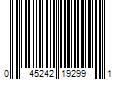 0 45242 19299 1